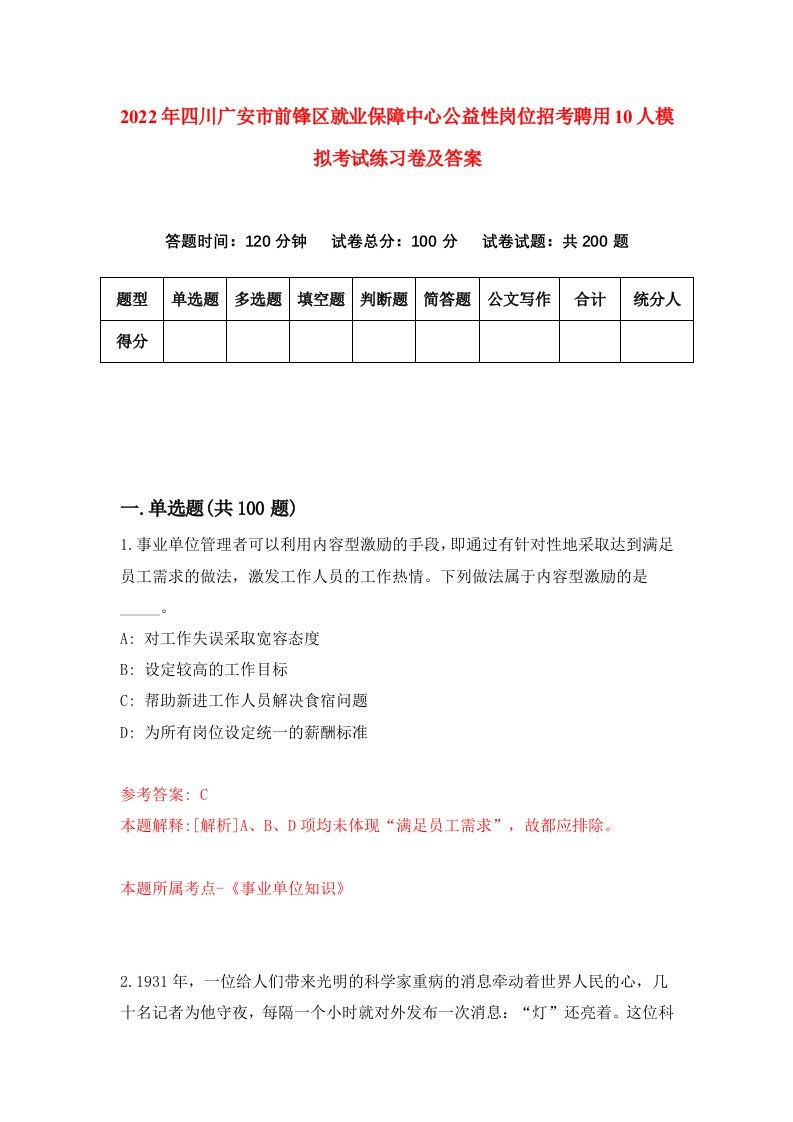 2022年四川广安市前锋区就业保障中心公益性岗位招考聘用10人模拟考试练习卷及答案

答题时间：120分钟　试卷总分：100分　试卷试题：共200题

| 题型 | 单选题 | 多选题 | 填空题 | 判断题 | 简答题 | 公文写作 | 合计 | 统分人 |
|---|---|---|---|---|---|---|---|---|
| 得分 | | | | | | | | |

一.单选题(共100题)

1.事业单位管理者可以利用内容型激励的手段，即通过有针对性地采取达到满足员工需求的做法，激发工作人员的工作热情。下列做法属于内容型激励的是_____。

A: 对工作失误采取宽容态度

B: 设定较高的工作目标

C: 帮助新进工作人员解决食宿问题

D: 为所有岗位设定统一的薪酬标准

参考答案: C
本题解释:[解析]A、B、D项均未体现“满足员工需求”，故都应排除。

本题所属考点-《事业单位知识》

2.1931年，一位给人们带来光明的科学家重病的消息牵动着世界人民的心，几十名记者为他守夜，每隔一个小时就对外发布一次消息：“灯”还亮着。这位科